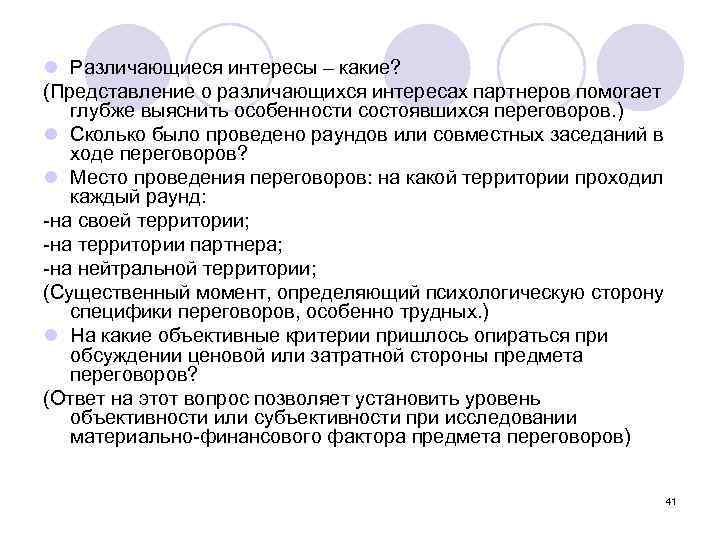 Различающиеся интересы – какие?

(Представление о различающихся интересах партнеров помогает глубже выяснить особенности состоявшихся переговоров.)

Сколько было проведено раундов или совместных заседаний в ходе переговоров?

Место проведения переговоров: на какой территории проходил каждый раунд:

-на своей территории;

-на территории партнера;

-на нейтральной территории;

(Существенный момент, определяющий психологическую сторону специфики переговоров, особенно трудных.)

На какие объективные критерии пришлось опираться при обсуждении ценовой или затратной стороны предмета переговоров?

(Ответ на этот вопрос позволяет установить уровень объективности или субъективности при исследовании материально-финансового фактора предмета переговоров)

41